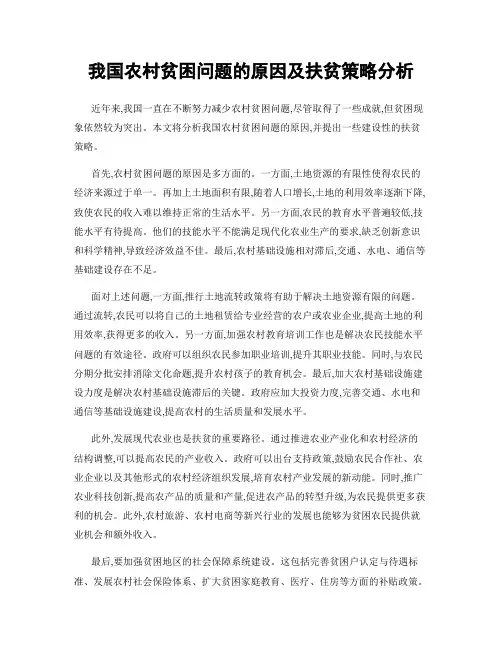 我国农村贫困问题的原因及扶贫策略分析

近年来,我国一直在不断努力减少农村贫困问题,尽管取得了一些成就,但贫困现象依然较为突出。本文将分析我国农村贫困问题的原因,并提出一些建设性的扶贫策略。

首先,农村贫困问题的原因是多方面的。一方面,土地资源的有限性使得农民的经济来源过于单一。再加上土地面积有限,随着人口增长,土地的利用效率逐渐下降,致使农民的收入难以维持正常的生活水平。另一方面,农民的教育水平普遍较低,技能水平有待提高。他们的技能水平不能满足现代化农业生产的要求,缺乏创新意识和科学精神,导致经济效益不佳。最后,农村基础设施相对滞后,交通、水电、通信等基础建设存在不足。

面对上述问题,一方面,推行土地流转政策将有助于解决土地资源有限的问题。通过流转,农民可以将自己的土地租赁给专业经营的农户或农业企业,提高土地的利用效率,获得更多的收入。另一方面,加强农村教育培训工作也是解决农民技能水平问题的有效途径。政府可以组织农民参加职业培训,提升其职业技能。同时,与农民分期分批安排消除文化命题,提升农村孩子的教育机会。最后,加大农村基础设施建设力度是解决农村基础设施滞后的关键。政府应加大投资力度,完善交通、水电和通信等基础设施建设,提高农村的生活质量和发展水平。

此外,发展现代农业也是扶贫的重要路径。通过推进农业产业化和农村经济的结构调整,可以提高农民的产业收入。政府可以出台支持政策,鼓励农民合作社、农业企业以及其他形式的农村经济组织发展,培育农村产业发展的新动能。同时,推广农业科技创新,提高农产品的质量和产量,促进农产品的转型升级,为农民提供更多获利的机会。此外,农村旅游、农村电商等新兴行业的发展也能够为贫困农民提供就业机会和额外收入。

最后,要加强贫困地区的社会保障系统建设。这包括完善贫困户认定与待遇标准、发展农村社会保险体系、扩大贫困家庭教育、医疗、住房等方面的补贴政策。